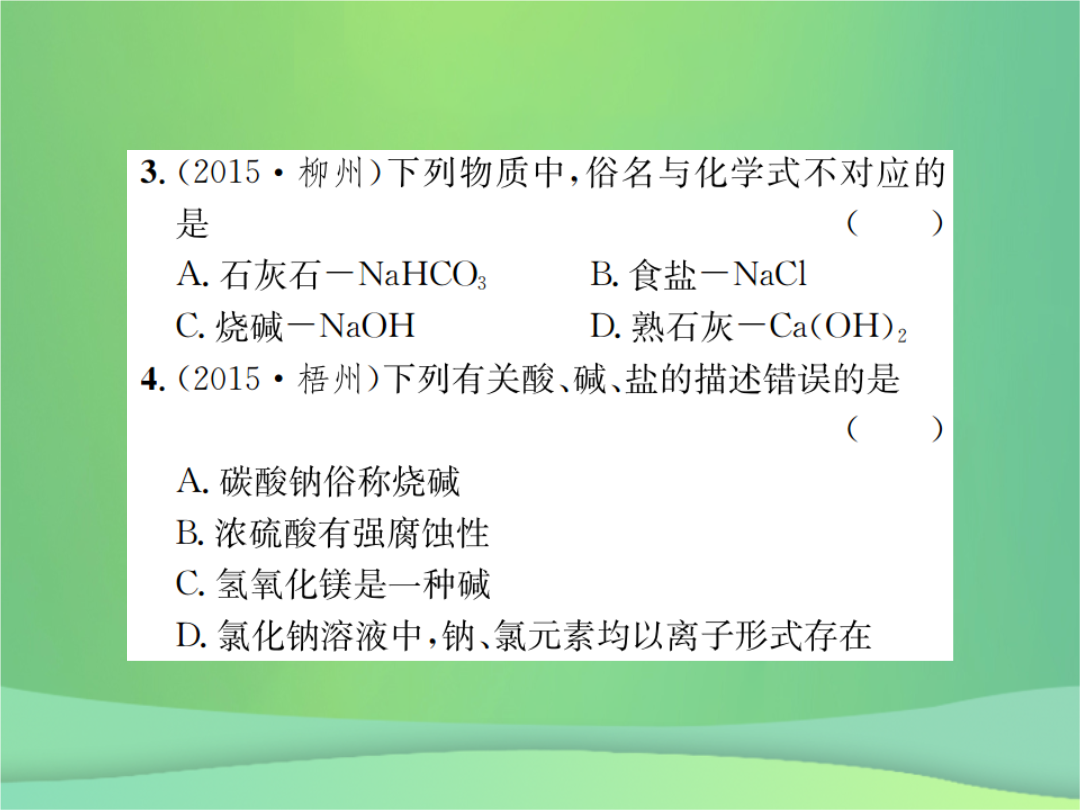 3. (2015·柳州)下列物质中,俗名与化学式不对应的是 (　　)

A. 石灰石—$NaHCO_3$　　B. 食盐—$NaCl$

C. 烧碱—$NaOH$　　D. 熟石灰—$Ca(OH)_2$

4. (2015·梧州)下列有关酸、碱、盐的描述错误的是 (　　)

A. 碳酸钠俗称烧碱

B. 浓硫酸有强腐蚀性

C. 氢氧化镁是一种碱

D. 氯化钠溶液中,钠、氯元素均以离子形式存在